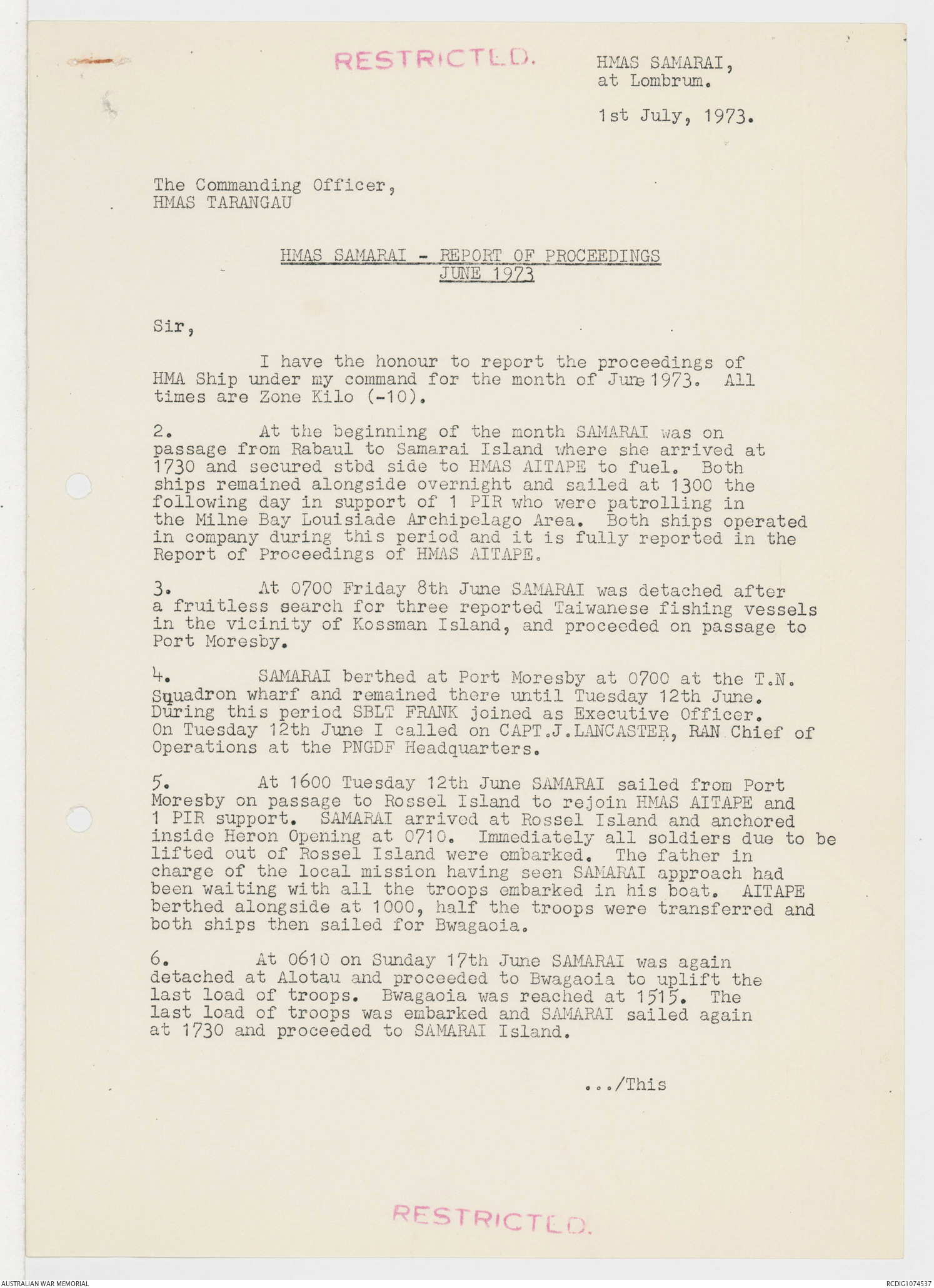 RESTRICTED.

HMAS SAMARAI,
at Lombrum.

1st July, 1973.

The Commanding Officer,
HMAS TARANGAU

HMAS SAMARAI - REPORT OF PROCEEDINGS
JUNE 1973

Sir,

I have the honour to report the proceedings of HMA Ship under my command for the month of June 1973. All times are Zone Kilo (-10).

2. At the beginning of the month SAMARAI was on passage from Rabaul to Samarai Island where she arrived at 1730 and secured stbd side to HMAS AITAPE to fuel. Both ships remained alongside overnight and sailed at 1300 the following day in support of 1 PIR who were patrolling in the Milne Bay Louisiade Archipelago Area. Both ships operated in company during this period and it is fully reported in the Report of Proceedings of HMAS AITAPE.

3. At 0700 Friday 8th June SAMARAI was detached after a fruitless search for three reported Taiwanese fishing vessels in the vicinity of Kossman Island, and proceeded on passage to Port Moresby.

4. SAMARAI berthed at Port Moresby at 0700 at the T.N. Squadron wharf and remained there until Tuesday 12th June. During this period SBLT FRANK joined as Executive Officer. On Tuesday 12th June I called on CAPT.J.LANCASTER, RAN Chief of Operations at the PNGDF Headquarters.

5. At 1600 Tuesday 12th June SAMARAI sailed from Port Moresby on passage to Rossel Island to rejoin HMAS AITAPE and 1 PIR support. SAMARAI arrived at Rossel Island and anchored inside Heron Opening at 0710. Immediately all soldiers due to be lifted out of Rossel Island were embarked. The father in charge of the local mission having seen SAMARAI approach had been waiting with all the troops embarked in his boat. AITAPE berthed alongside at 1000, half the troops were transferred and both ships then sailed for Bwagaoia.

6. At 0610 on Sunday 17th June SAMARAI was again detached at Alotau and proceeded to Bwagaoia to uplift the last load of troops. Bwagaoia was reached at 1515. The last load of troops was embarked and SAMARAI sailed again at 1730 and proceeded to SAMARAI Island.

.../This

RESTRICTED.

AUSTRALIAN WAR MEMORIAL

RCDIG1074537